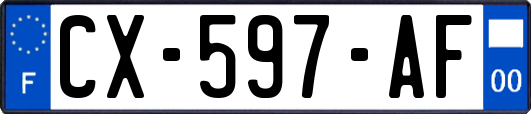 F
CX-597-AF
00